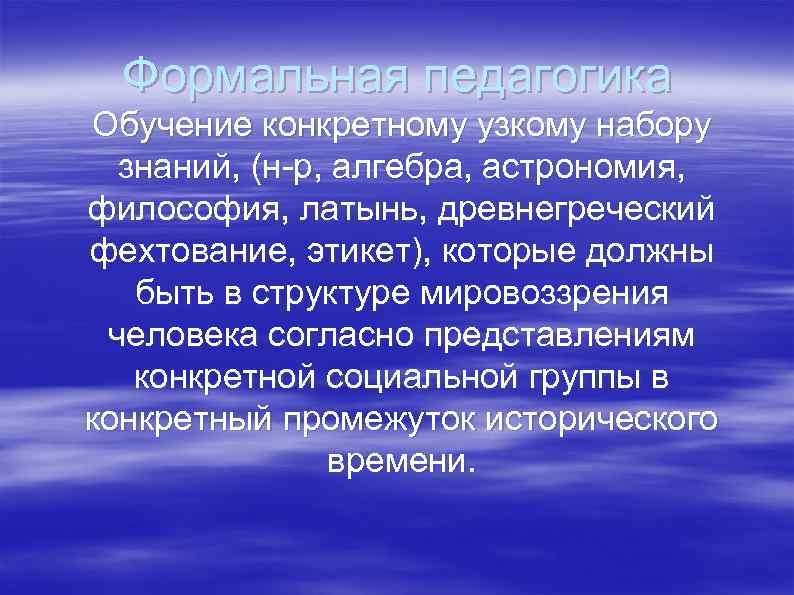 Формальная педагогика

Обучение конкретному узкому набору знаний, (н-р, алгебра, астрономия, философия, латынь, древнегреческий фехтование, этикет), которые должны быть в структуре мировоззрения человека согласно представлениям конкретной социальной группы в конкретный промежуток исторического времени.